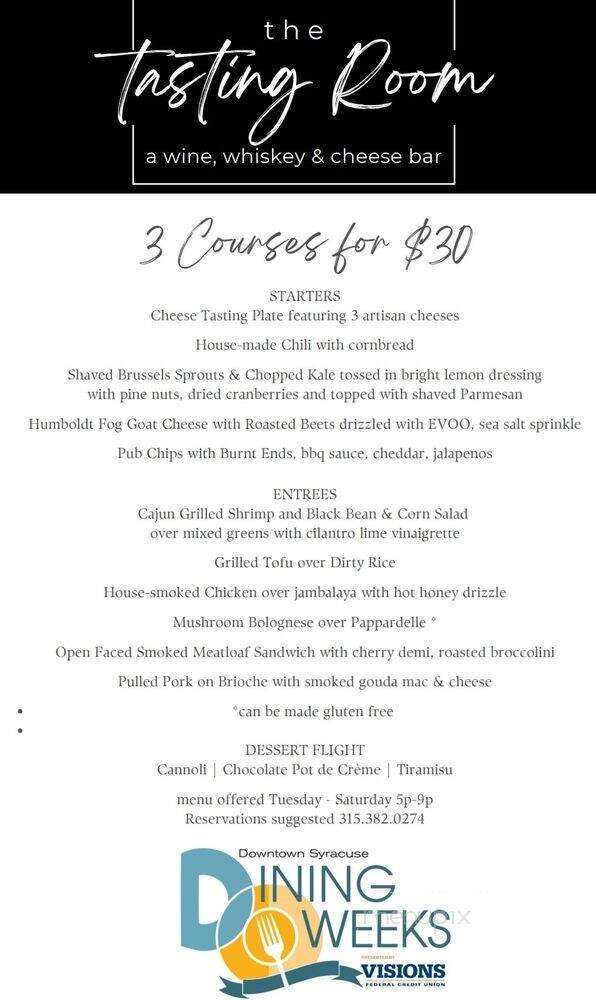 the
Tasting Room
a wine, whiskey & cheese bar

3 Courses for $30

STARTERS
Cheese Tasting Plate featuring 3 artisan cheeses

House-made Chili with cornbread

Shaved Brussels Sprouts & Chopped Kale tossed in bright lemon dressing with pine nuts, dried cranberries and topped with shaved Parmesan

Humboldt Fog Goat Cheese with Roasted Beets drizzled with EVOO, sea salt sprinkle

Pub Chips with Burnt Ends, bbq sauce, cheddar, jalapenos

ENTREES
Cajun Grilled Shrimp and Black Bean & Corn Salad over mixed greens with cilantro lime vinaigrette

Grilled Tofu over Dirty Rice

House-smoked Chicken over jambalaya with hot honey drizzle

Mushroom Bolognese over Pappardelle *

Open Faced Smoked Meatloaf Sandwich with cherry demi, roasted broccolini

Pulled Pork on Brioche with smoked gouda mac & cheese

*can be made gluten free

DESSERT FLIGHT
Cannoli | Chocolate Pot de Crème | Tiramisu

menu offered Tuesday - Saturday 5p-9p
Reservations suggested 315.382.0274

Downtown Syracuse
DINING WEEKS
PRESENTED BY
VISIONS
FEDERAL CREDIT UNION

menupix